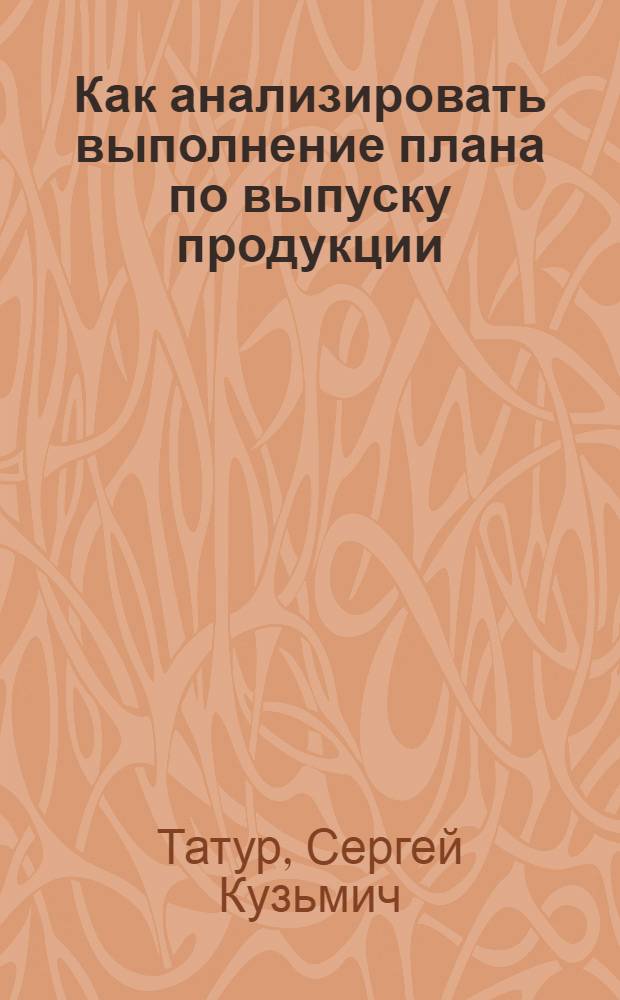 Как анализировать выполнение плана по выпуску продукции

Татур, Сергей Кузьмич